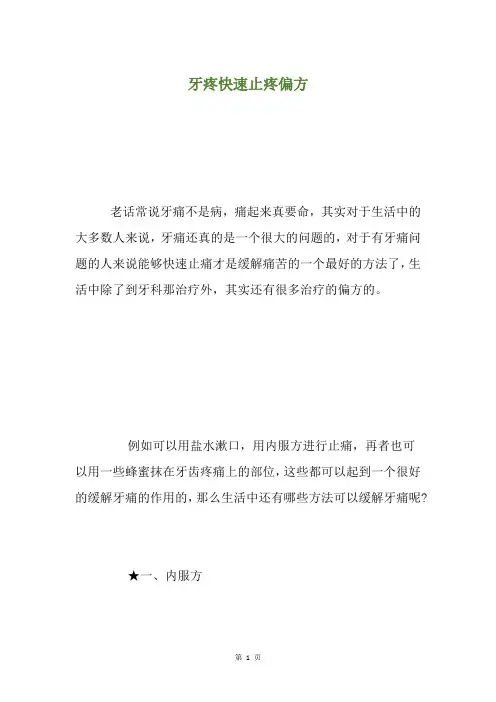 牙疼快速止疼偏方

老话常说牙痛不是病，痛起来真要命，其实对于生活中的大多数人来说，牙痛还真的是一个很大的问题的，对于有牙痛问题的人来说能够快速止痛才是缓解痛苦的一个最好的方法了，生活中除了到牙科那治疗外，其实还有很多治疗的偏方的。

例如可以用盐水漱口，用内服方进行止痛，再者也可以用一些蜂蜜抹在牙齿疼痛上的部位，这些都可以起到一个很好的缓解牙痛的作用的，那么生活中还有哪些方法可以缓解牙痛呢？

★一、内服方

第 1 页